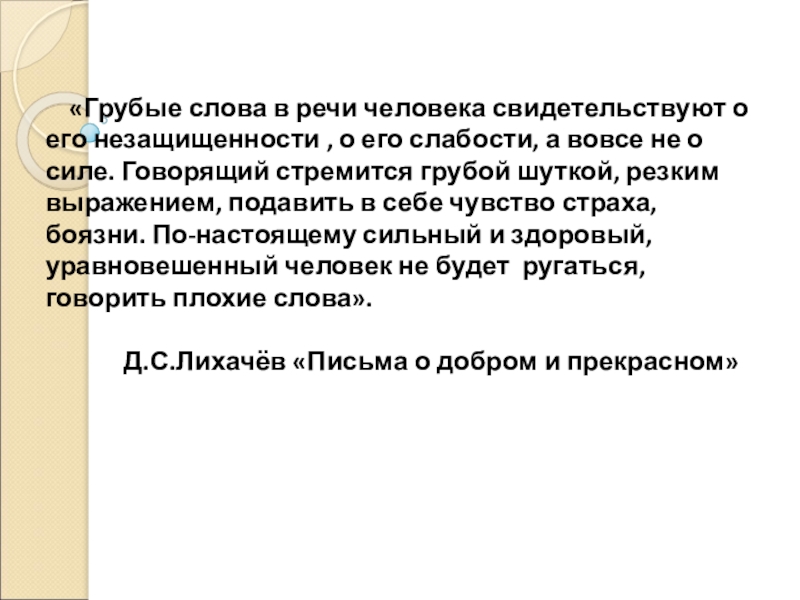 «Грубые слова в речи человека свидетельствуют о его незащищенности , о его слабости, а вовсе не о силе. Говорящий стремится грубой шуткой, резким выражением, подавить в себе чувство страха, боязни. По-настоящему сильный и здоровый, уравновешенный человек не будет ругаться, говорить плохие слова».

Д.С.Лихачёв «Письма о добром и прекрасном»